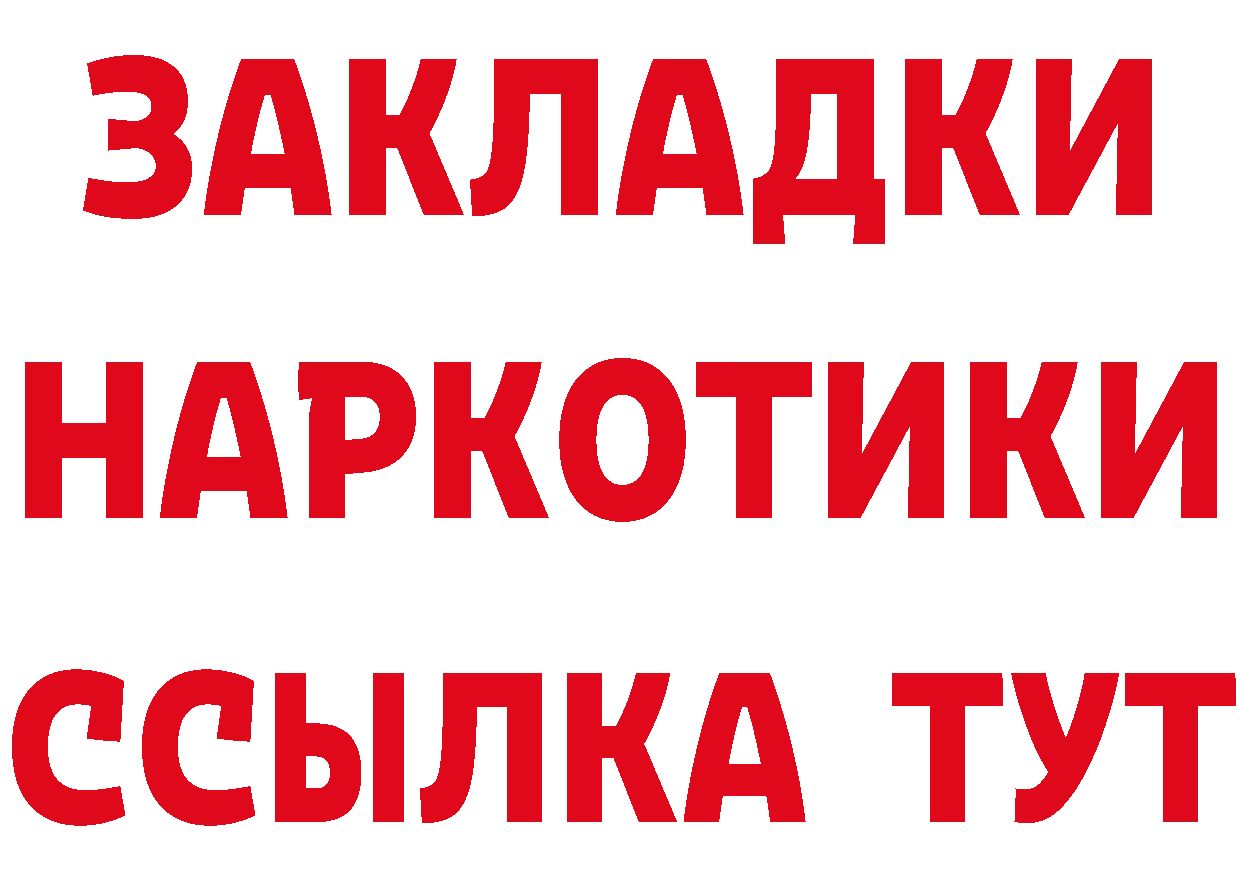 ЗАКЛАДКИ НАРКОТИКИ ССЫЛКА ТУТ